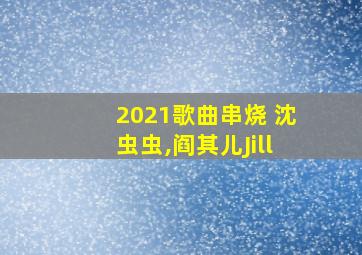 2021歌曲串烧 沈虫虫,阎其儿Jill